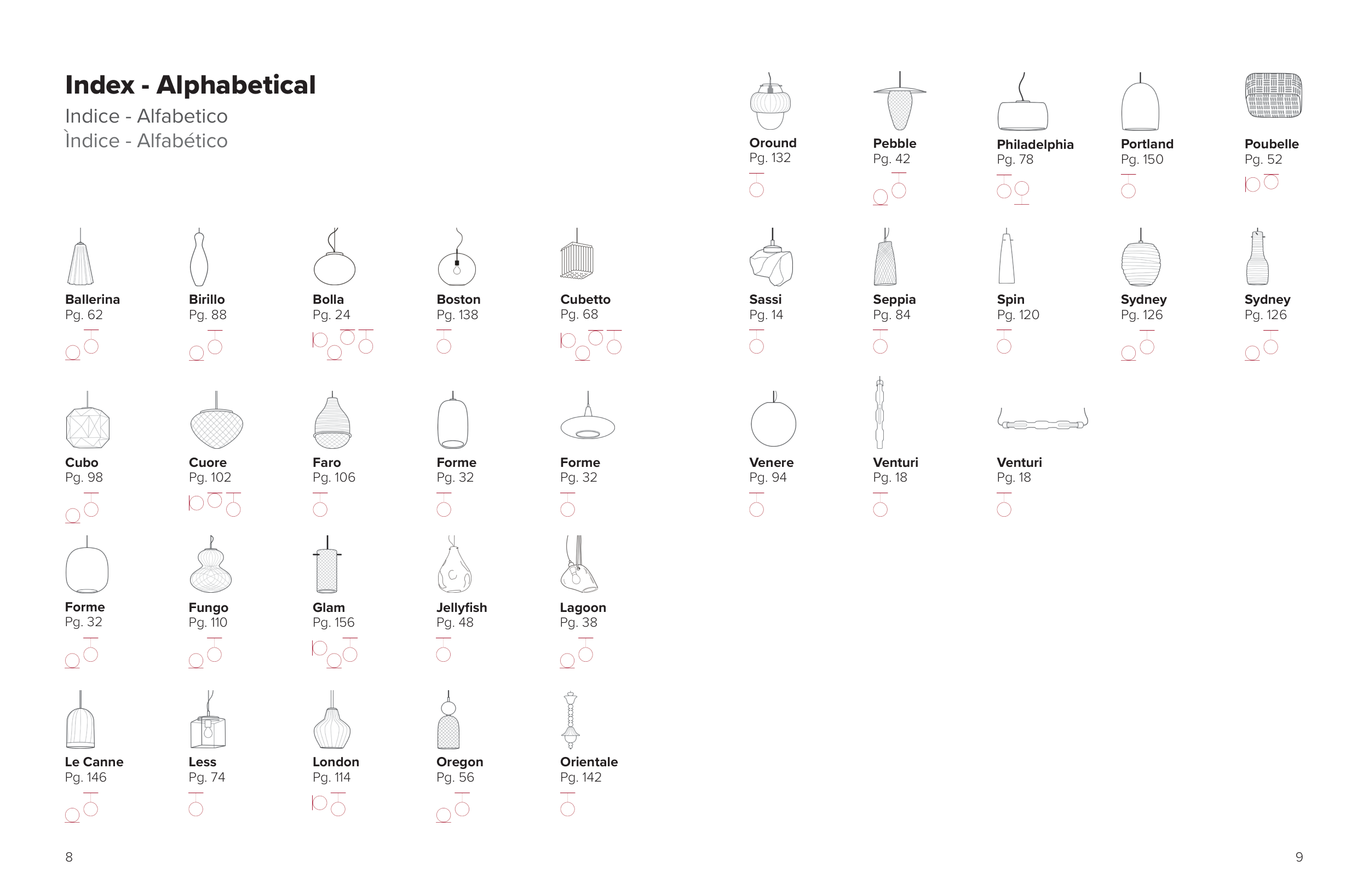 Index - Alphabetical
Indice - Alfabetico
Ìndice - Alfabético

Ballerina
Pg. 62

Birillo
Pg. 88

Bolla
Pg. 24

Boston
Pg. 138

Cubetto
Pg. 68

Cubo
Pg. 98

Cuore
Pg. 102

Faro
Pg. 106

Forme
Pg. 32

Forme
Pg. 32

Forme
Pg. 32

Fungo
Pg. 110

Glam
Pg. 156

Jellyfish
Pg. 48

Lagoon
Pg. 38

Le Canne
Pg. 146

Less
Pg. 74

London
Pg. 114

Oregon
Pg. 56

Orientale
Pg. 142

8

Oround
Pg. 132

Pebble
Pg. 42

Philadelphia
Pg. 78

Portland
Pg. 150

Poubelle
Pg. 52

Sassi
Pg. 14

Seppia
Pg. 84

Spin
Pg. 120

Sydney
Pg. 126

Sydney
Pg. 126

Venere
Pg. 94

Venturi
Pg. 18

Venturi
Pg. 18

9